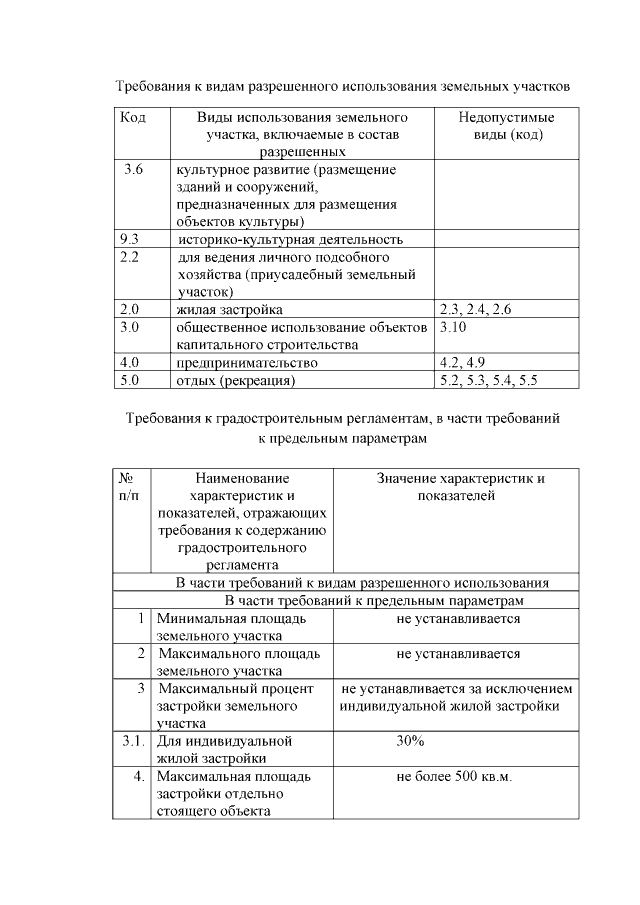 Требования к видам разрешенного использования земельных участков

| Код | Виды использования земельного участка, включаемые в состав разрешенных | Недопустимые виды (код) |
|---|---|---|
| 3.6 | культурное развитие (размещение зданий и сооружений, предназначенных для размещения объектов культуры) | |
| 9.3 | историко-культурная деятельность | |
| 2.2 | для ведения личного подсобного хозяйства (приусадебный земельный участок) | |
| 2.0 | жилая застройка | 2.3, 2.4, 2.6 |
| 3.0 | общественное использование объектов капитального строительства | 3.10 |
| 4.0 | предпринимательство | 4.2, 4.9 |
| 5.0 | отдых (рекреация) | 5.2, 5.3, 5.4, 5.5 |

Требования к градостроительным регламентам, в части требований к предельным параметрам

| № п/п | Наименование характеристик и показателей, отражающих требования к содержанию градостроительного регламента | Значение характеристик и показателей |
|---|---|---|
| В части требований к видам разрешенного использования | | |
| В части требований к предельным параметрам | | |
| 1 | Минимальная площадь земельного участка | не устанавливается |
| 2 | Максимального площадь земельного участка | не устанавливается |
| 3 | Максимальный процент застройки земельного участка | не устанавливается за исключением индивидуальной жилой застройки |
| 3.1. | Для индивидуальной жилой застройки | 30% |
| 4. | Максимальная площадь застройки отдельно стоящего объекта | не более 500 кв.м. |